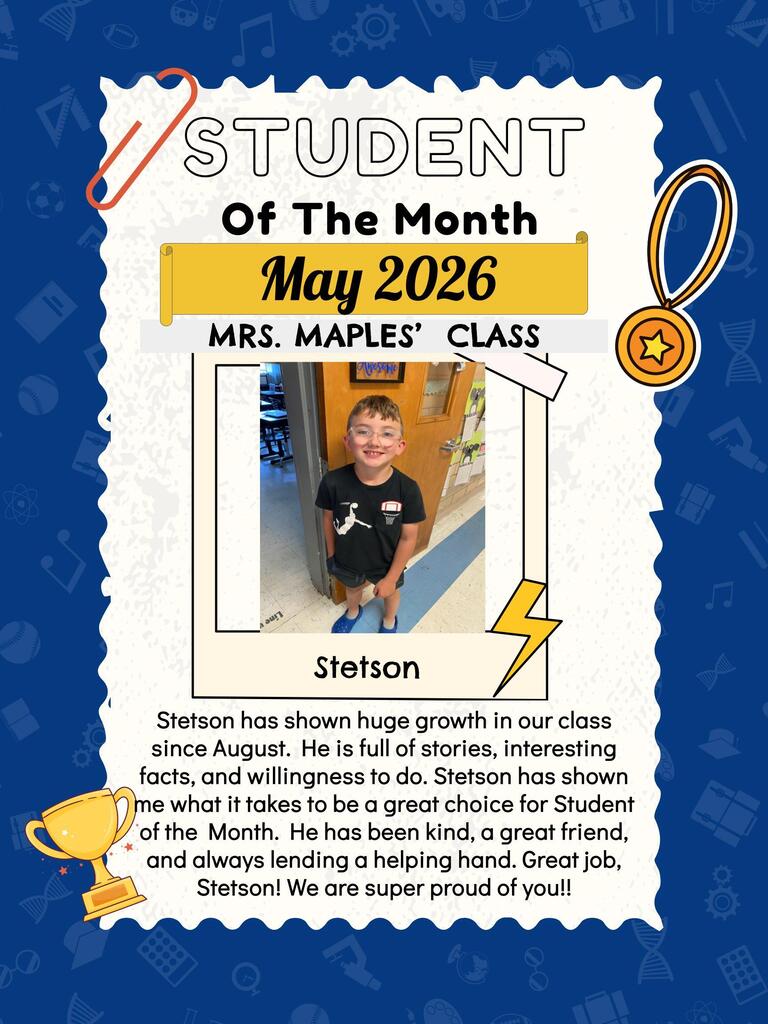 STUDENT
Of The Month
May 2026
MRS. MAPLES' CLASS

Stetson

Stetson has shown huge growth in our class since August. He is full of stories, interesting facts, and willingness to do. Stetson has shown me what it takes to be a great choice for Student of the Month. He has been kind, a great friend, and always lending a helping hand. Great job, Stetson! We are super proud of you!!